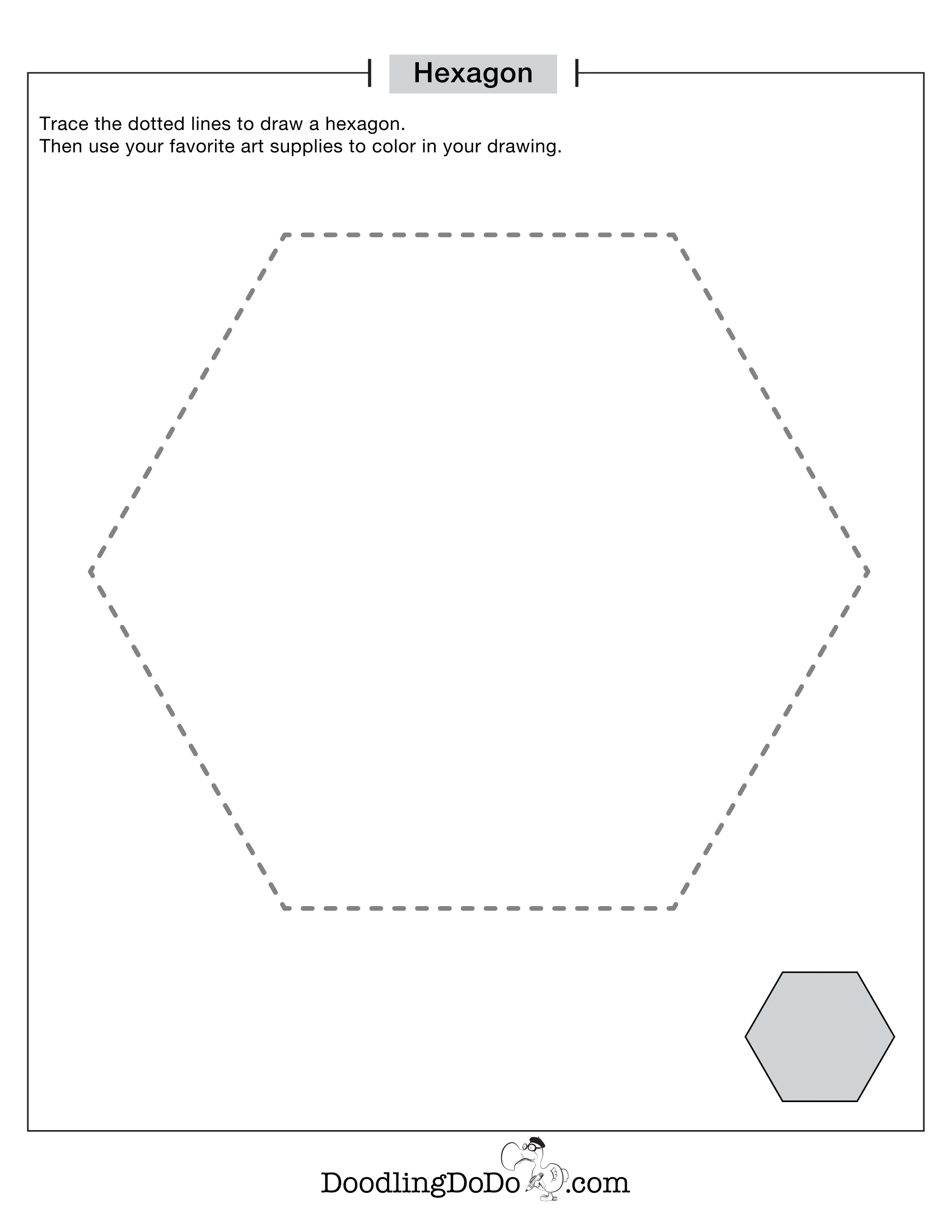 Hexagon

Trace the dotted lines to draw a hexagon.
Then use your favorite art supplies to color in your drawing.

DoodlingDoDo.com